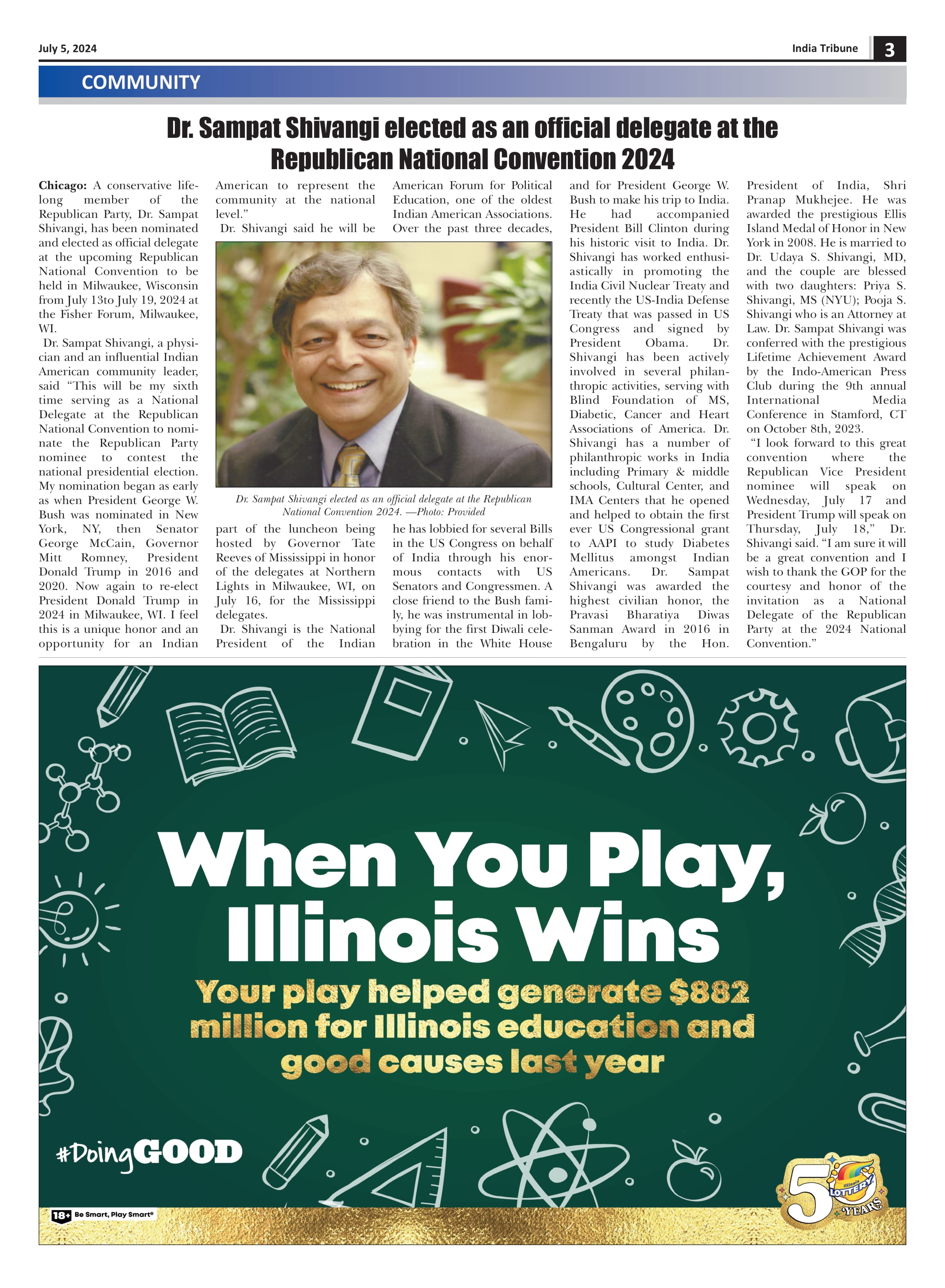 July 5, 2024

India Tribune 3

COMMUNITY

Dr. Sampat Shivangi elected as an official delegate at the Republican National Convention 2024

Chicago: A conservative lifelong member of the Republican Party, Dr. Sampat Shivangi, has been nominated and elected as official delegate at the upcoming Republican National Convention to be held in Milwaukee, Wisconsin from July 13to July 19, 2024 at the Fisher Forum, Milwaukee, WI.

Dr. Sampat Shivangi, a physician and an influential Indian American community leader, said “This will be my sixth time serving as a National Delegate at the Republican National Convention to nominate the Republican Party nominee to contest the national presidential election. My nomination began as early as when President George W. Bush was nominated in New York, NY, then Senator George McCain, Governor Mitt Romney, President Donald Trump in 2016 and 2020. Now again to re-elect President Donald Trump in 2024 in Milwaukee, WI. I feel this is a unique honor and an opportunity for an Indian American to represent the community at the national level.”

Dr. Shivangi said he will be part of the luncheon being hosted by Governor Tate Reeves of Mississippi in honor of the delegates at Northern Lights in Milwaukee, WI, on July 16, for the Mississippi delegates.

Dr. Shivangi is the National President of the Indian American Forum for Political Education, one of the oldest Indian American Associations. Over the past three decades, he has lobbied for several Bills in the US Congress on behalf of India through his enormous contacts with US Senators and Congressmen. A close friend to the Bush family, he was instrumental in lobbying for the first Diwali celebration in the White House and for President George W. Bush to make his trip to India. He had accompanied President Bill Clinton during his historic visit to India. Dr. Shivangi has worked enthusiastically in promoting the India Civil Nuclear Treaty and recently the US-India Defense Treaty that was passed in US Congress and signed by President Obama. Dr. Shivangi has been actively involved in several philanthropic activities, serving with Blind Foundation of MS, Diabetic, Cancer and Heart Associations of America. Dr. Shivangi has a number of philanthropic works in India including Primary & middle schools, Cultural Center, and IMA Centers that he opened and helped to obtain the first ever US Congressional grant to AAPI to study Diabetes Mellitus amongst Indian Americans. Dr. Sampat Shivangi was awarded the highest civilian honor, the Pravasi Bharatiya Diwas Sanman Award in 2016 in Bengaluru by the Hon. President of India, Shri Pranap Mukhejee. He was awarded the prestigious Ellis Island Medal of Honor in New York in 2008. He is married to Dr. Udaya S. Shivangi, MD, and the couple are blessed with two daughters: Priya S. Shivangi, MS (NYU); Pooja S. Shivangi who is an Attorney at Law. Dr. Sampat Shivangi was conferred with the prestigious Lifetime Achievement Award by the Indo-American Press Club during the 9th annual International Media Conference in Stamford, CT on October 8th, 2023.

“I look forward to this great convention where the Republican Vice President nominee will speak on Wednesday, July 17 and President Trump will speak on Thursday, July 18,” Dr. Shivangi said. “I am sure it will be a great convention and I wish to thank the GOP for the courtesy and honor of the invitation as a National Delegate of the Republican Party at the 2024 National Convention.”

Dr. Sampat Shivangi elected as an official delegate at the Republican National Convention 2024. —Photo: Provided

When You Play, Illinois Wins

Your play helped generate $882 million for Illinois education and good causes last year

#DoingGOOD

18+ Be Smart, Play Smart®

50 Illinois LOTTERY YEARS